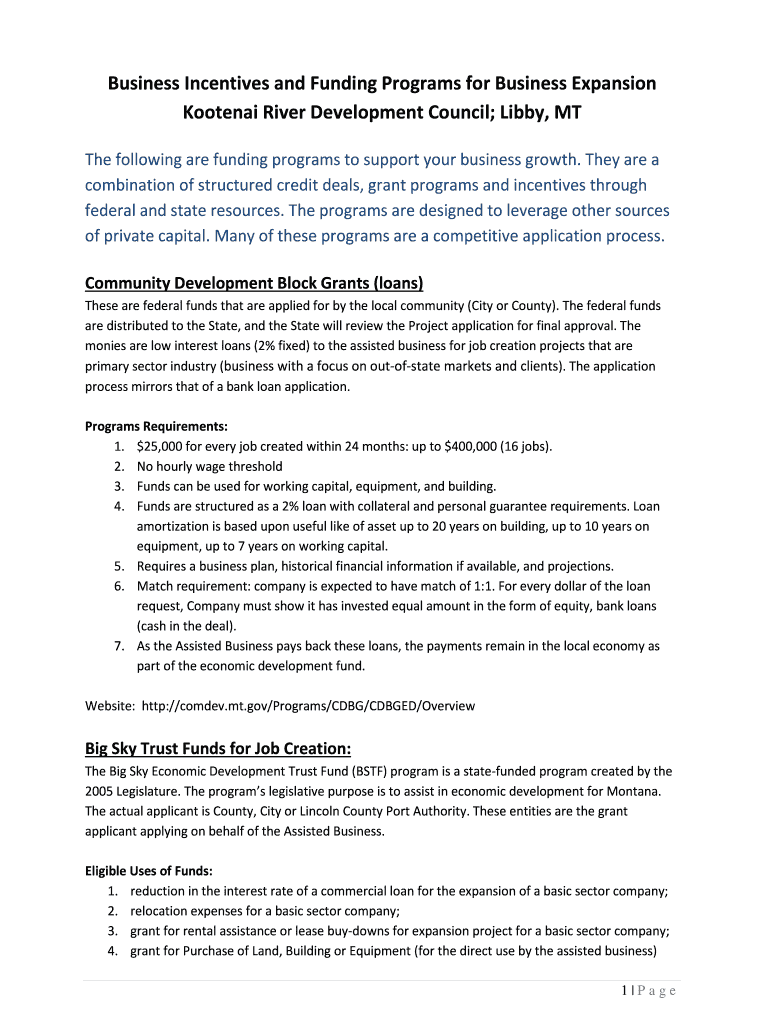 Business Incentives and Funding Programs for Business Expansion
Kootenai River Development Council; Libby, MT

The following are funding programs to support your business growth. They are a combination of structured credit deals, grant programs and incentives through federal and state resources. The programs are designed to leverage other sources of private capital. Many of these programs are a competitive application process.

Community Development Block Grants (loans)
These are federal funds that are applied for by the local community (City or County). The federal funds are distributed to the State, and the State will review the Project application for final approval. The monies are low interest loans (2% fixed) to the assisted business for job creation projects that are primary sector industry (business with a focus on out-of-state markets and clients). The application process mirrors that of a bank loan application.

Programs Requirements:
1. $25,000 for every job created within 24 months: up to $400,000 (16 jobs).
2. No hourly wage threshold
3. Funds can be used for working capital, equipment, and building.
4. Funds are structured as a 2% loan with collateral and personal guarantee requirements. Loan amortization is based upon useful like of asset up to 20 years on building, up to 10 years on equipment, up to 7 years on working capital.
5. Requires a business plan, historical financial information if available, and projections.
6. Match requirement: company is expected to have match of 1:1. For every dollar of the loan request, Company must show it has invested equal amount in the form of equity, bank loans (cash in the deal).
7. As the Assisted Business pays back these loans, the payments remain in the local economy as part of the economic development fund.

Website: http://comdev.mt.gov/Programs/CDBG/CDBGED/Overview

Big Sky Trust Funds for Job Creation:
The Big Sky Economic Development Trust Fund (BSTF) program is a state-funded program created by the 2005 Legislature. The program's legislative purpose is to assist in economic development for Montana. The actual applicant is County, City or Lincoln County Port Authority. These entities are the grant applicant applying on behalf of the Assisted Business.

Eligible Uses of Funds:
1. reduction in the interest rate of a commercial loan for the expansion of a basic sector company;
2. relocation expenses for a basic sector company;
3. grant for rental assistance or lease buy-downs for expansion project for a basic sector company;
4. grant for Purchase of Land, Building or Equipment (for the direct use by the assisted business)

1 | P a g e